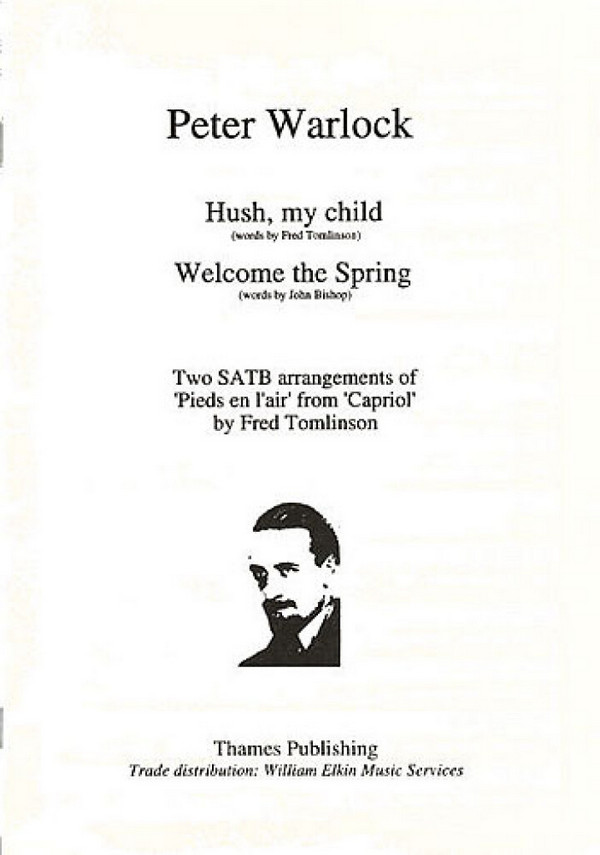 Peter Warlock

Hush, my child
(words by Fred Tomlinson)

Welcome the Spring
(words by John Bishop)

Two SATB arrangements of 'Pieds en l'air' from 'Capriol' by Fred Tomlinson

Thames Publishing
Trade distribution: William Elkin Music Services